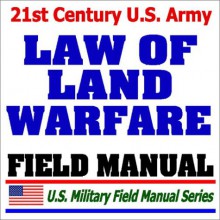 21st Century U.S. Army

LAW OF LAND WARFARE

FIELD MANUAL

U.S. Military Field Manual Series